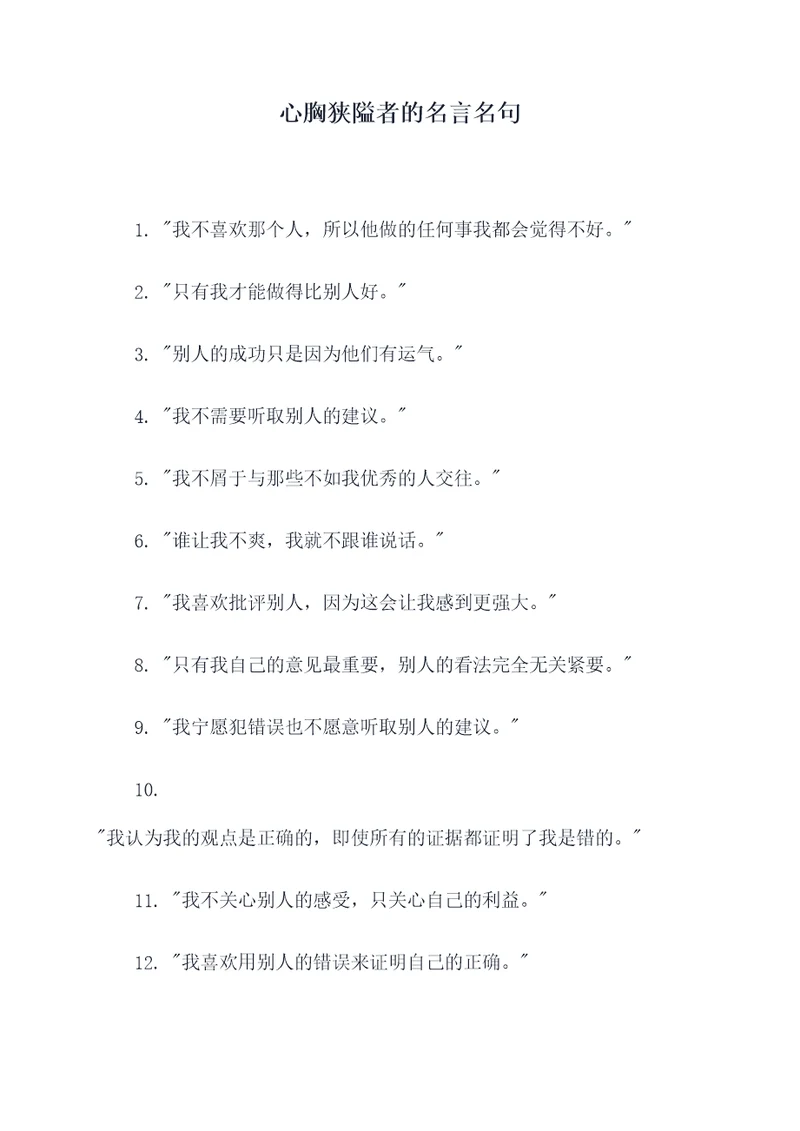 心胸狭隘者的名言名句

1. "我不喜欢那个人，所以他做的任何事我都会觉得不好。"

2. "只有我才能做得比别人好。"

3. "别人的成功只是因为他们有运气。"

4. "我不需要听取别人的建议。"

5. "我不屑于与那些不如我优秀的人交往。"

6. "谁让我不爽，我就不跟谁说话。"

7. "我喜欢批评别人，因为这会让我感到更强大。"

8. "只有我自己的意见最重要，别人的看法完全无关紧要。"

9. "我宁愿犯错误也不愿意听取别人的建议。"

10.

"我认为我的观点是正确的，即使所有的证据都证明了我是错的。"

11. "我不关心别人的感受，只关心自己的利益。"

12. "我喜欢用别人的错误来证明自己的正确。"